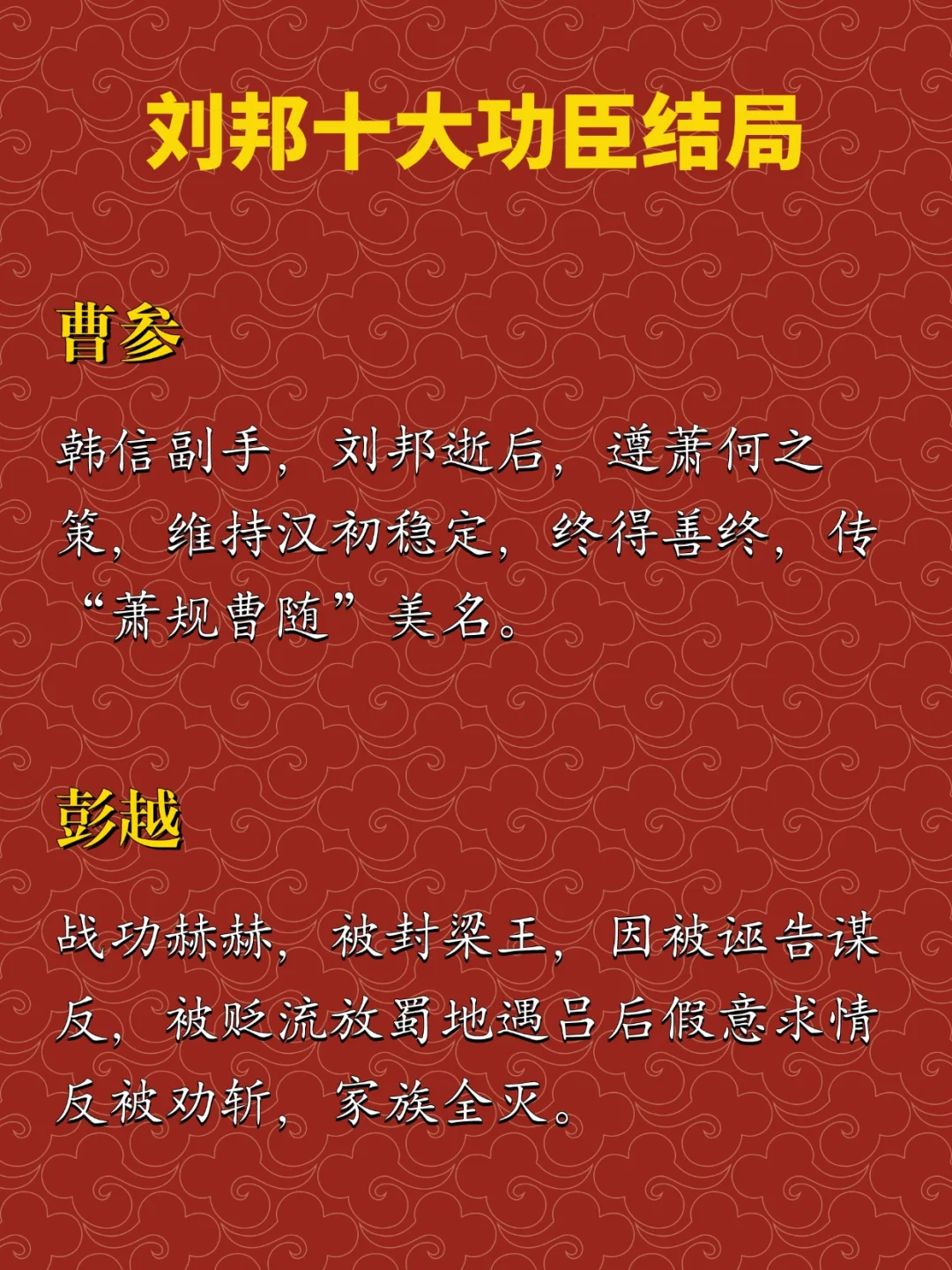 刘邦十大功臣结局

曹参

韩信副手，刘邦逝后，遵萧何之策，维持汉初稳定，终得善终，传“萧规曹随”美名。

彭越

战功赫赫，被封梁王，因被诬告谋反，被贬流放蜀地遇吕后假意求情反被劝斩，家族全灭。